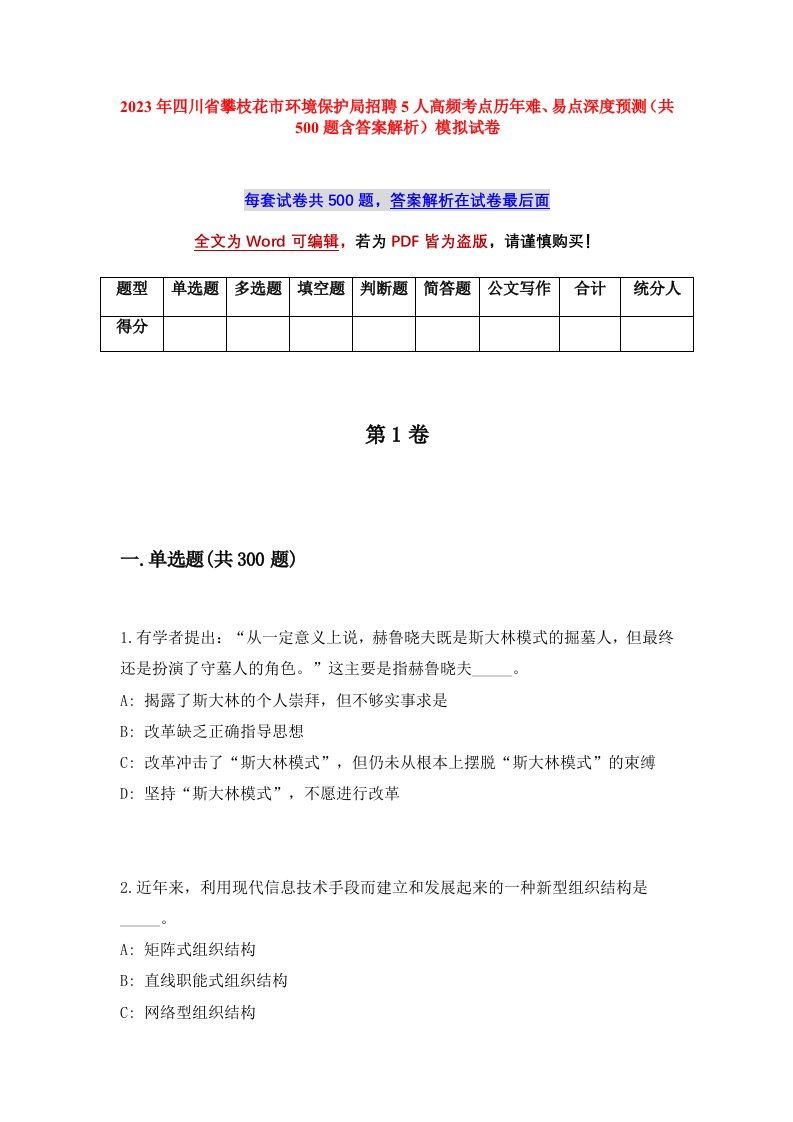 2023年四川省攀枝花市环境保护局招聘5人高频考点历年难、易点深度预测（共500题含答案解析）模拟试卷

每套试卷共500题，答案解析在试卷最后面

全文为Word可编辑，若为PDF皆为盗版，请谨慎购买！

| 题型 | 单选题 | 多选题 | 填空题 | 判断题 | 简答题 | 公文写作 | 合计 | 统分人 |
|---|---|---|---|---|---|---|---|---|
| 得分 | | | | | | | | |

第1卷

一.单选题(共300题)

1.有学者提出：“从一定意义上说，赫鲁晓夫既是斯大林模式的掘墓人，但最终还是扮演了守墓人的角色。”这主要是指赫鲁晓夫_____。
A: 揭露了斯大林的个人崇拜，但不够实事求是
B: 改革缺乏正确指导思想
C: 改革冲击了“斯大林模式”，但仍未从根本上摆脱“斯大林模式”的束缚
D: 坚持“斯大林模式”，不愿进行改革

2.近年来，利用现代信息技术手段而建立和发展起来的一种新型组织结构是_____。
A: 矩阵式组织结构
B: 直线职能式组织结构
C: 网络型组织结构